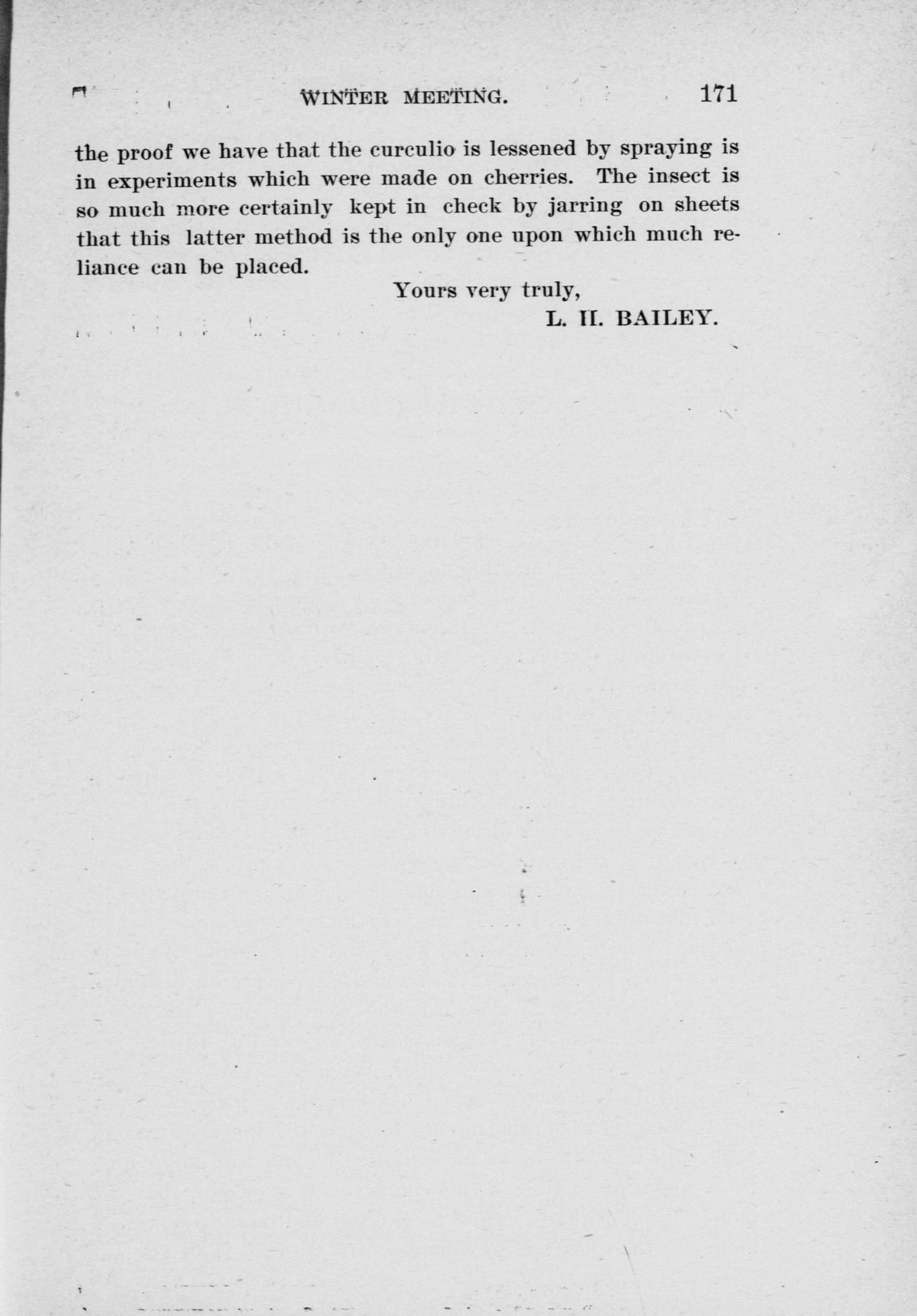 WINTER MEETING. 171

the proof we have that the curculio is lessened by spraying is in experiments which were made on cherries. The insect is so much more certainly kept in check by jarring on sheets that this latter method is the only one upon which much reliance can be placed.

Yours very truly,
L. H. BAILEY.